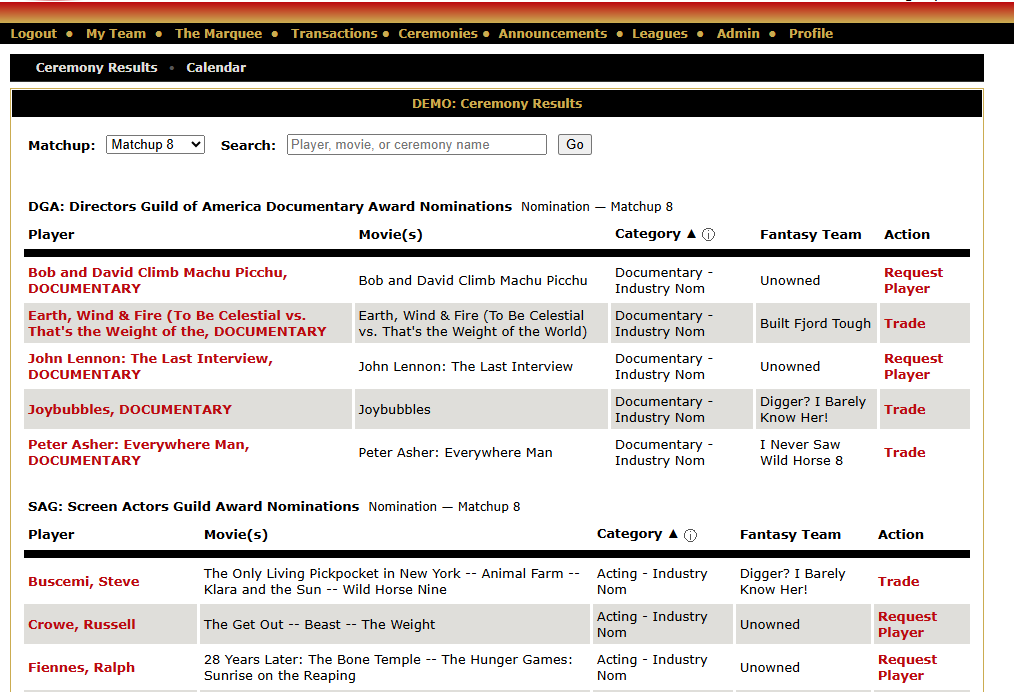 Logout • My Team • The Marquee • Transactions • Ceremonies • Announcements • Leagues • Admin • Profile

Ceremony Results • Calendar

DEMO: Ceremony Results

Matchup: Matchup 8 Search: Player, movie, or ceremony name Go

DGA: Directors Guild of America Documentary Award Nominations Nomination — Matchup 8

| Player | Movie(s) | Category ▲ ⓘ | Fantasy Team | Action |
|---|---|---|---|---|
| Bob and David Climb Machu Picchu, DOCUMENTARY | Bob and David Climb Machu Picchu | Documentary - Industry Nom | Unowned | Request Player |
| Earth, Wind & Fire (To Be Celestial vs. That's the Weight of the, DOCUMENTARY | Earth, Wind & Fire (To Be Celestial vs. That's the Weight of the World) | Documentary - Industry Nom | Built Fjord Tough | Trade |
| John Lennon: The Last Interview, DOCUMENTARY | John Lennon: The Last Interview | Documentary - Industry Nom | Unowned | Request Player |
| Joybubbles, DOCUMENTARY | Joybubbles | Documentary - Industry Nom | Digger? I Barely Know Her! | Trade |
| Peter Asher: Everywhere Man, DOCUMENTARY | Peter Asher: Everywhere Man | Documentary - Industry Nom | I Never Saw Wild Horse 8 | Trade |

SAG: Screen Actors Guild Award Nominations Nomination — Matchup 8

| Player | Movie(s) | Category ▲ ⓘ | Fantasy Team | Action |
|---|---|---|---|---|
| Buscemi, Steve | The Only Living Pickpocket in New York -- Animal Farm -- Klara and the Sun -- Wild Horse Nine | Acting - Industry Nom | Digger? I Barely Know Her! | Trade |
| Crowe, Russell | The Get Out -- Beast -- The Weight | Acting - Industry Nom | Unowned | Request Player |
| Fiennes, Ralph | 28 Years Later: The Bone Temple -- The Hunger Games: Sunrise on the Reaping | Acting - Industry Nom | Unowned | Request Player |